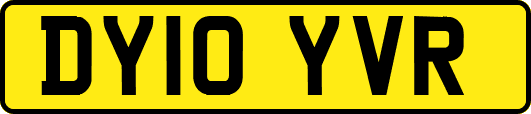 DY10 YVR